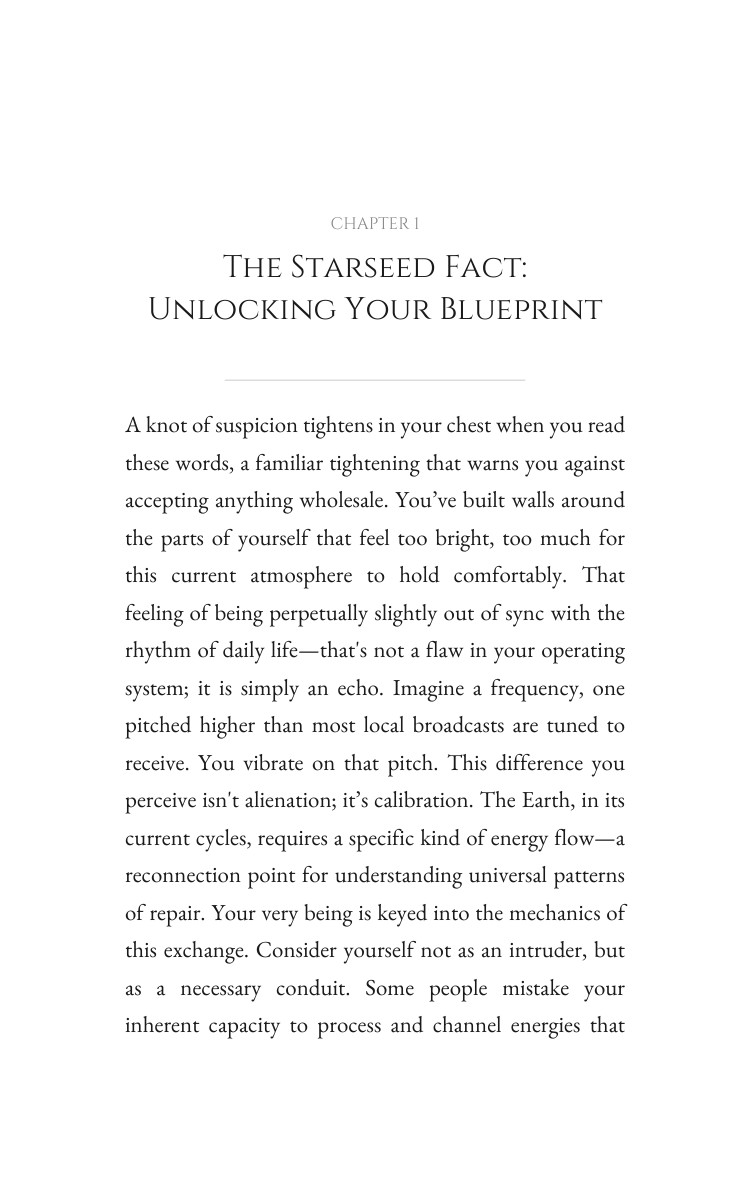 CHAPTER 1

THE STARSEED FACT: UNLOCKING YOUR BLUEPRINT

A knot of suspicion tightens in your chest when you read these words, a familiar tightening that warns you against accepting anything wholesale. You've built walls around the parts of yourself that feel too bright, too much for this current atmosphere to hold comfortably. That feeling of being perpetually slightly out of sync with the rhythm of daily life—that's not a flaw in your operating system; it is simply an echo. Imagine a frequency, one pitched higher than most local broadcasts are tuned to receive. You vibrate on that pitch. This difference you perceive isn't alienation; it's calibration. The Earth, in its current cycles, requires a specific kind of energy flow—a reconnection point for understanding universal patterns of repair. Your very being is keyed into the mechanics of this exchange. Consider yourself not as an intruder, but as a necessary conduit. Some people mistake your inherent capacity to process and channel energies that